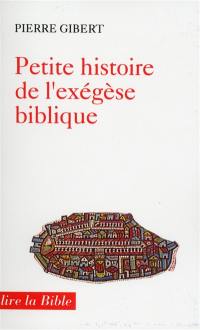 PIERRE GIBERT

Petite histoire de l'exégèse biblique

lire la Bible